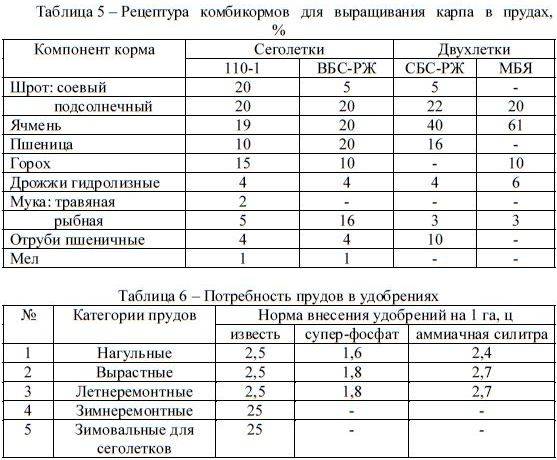 Таблица 5 – Рецептура комбикормов для выращивания карпа в прудах, %

| Компонент корма | Сеголетки | | Двухлетки | |
|---|---|---|---|---|
| | 110-1 | ВБС-РЖ | СБС-РЖ | МБЯ |
| Шрот: соевый | 20 | 5 | 5 | - |
| подсолнечный | 20 | 20 | 22 | 20 |
| Ячмень | 19 | 20 | 40 | 61 |
| Пшеница | 10 | 20 | 16 | - |
| Горох | 15 | 10 | - | 10 |
| Дрожжи гидролизные | 4 | 4 | 4 | 6 |
| Мука: травяная | 2 | - | - | - |
| рыбная | 5 | 16 | 3 | 3 |
| Отруби пшеничные | 4 | 4 | 10 | - |
| Мел | 1 | 1 | - | - |

Таблица 6 – Потребность прудов в удобрениях

| № | Категории прудов | Норма внесения удобрений на 1 га, ц | | |
|---|---|---|---|---|
| | | известь | супер-фосфат | аммиачная силитра |
| 1 | Нагульные | 2,5 | 1,6 | 2,4 |
| 2 | Вырастные | 2,5 | 1,8 | 2,7 |
| 3 | Летнеремонтные | 2,5 | 1,8 | 2,7 |
| 4 | Зимнеремонтные | 25 | - | - |
| 5 | Зимовальные для сеголетков | 25 | - | - |